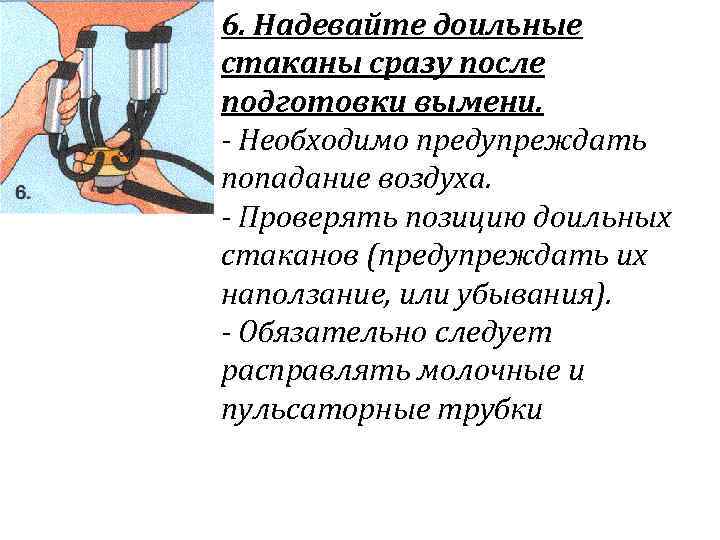 6.

6. Надевайте доильные стаканы сразу после подготовки вымени.

- Необходимо предупреждать попадание воздуха.

- Проверять позицию доильных стаканов (предупреждать их наползание, или убывания).

- Обязательно следует расправлять молочные и пульсаторные трубки